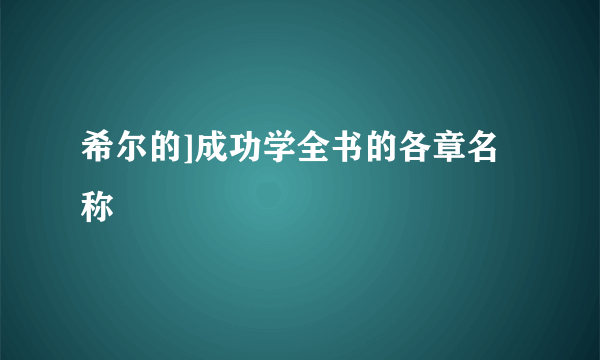 希尔的]成功学全书的各章名称